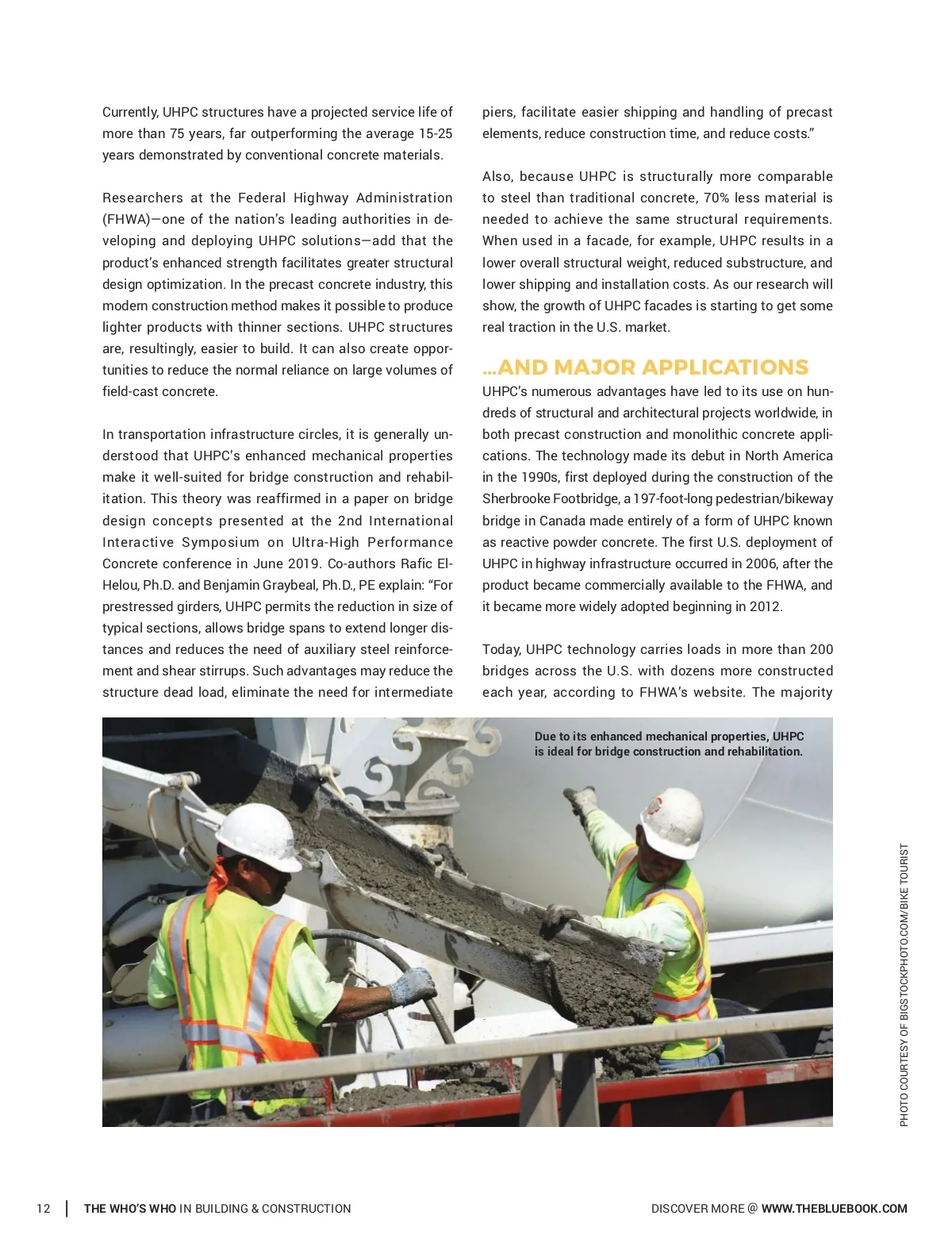 Currently, UHPC structures have a projected service life of more than 75 years, far outperforming the average 15-25 years demonstrated by conventional concrete materials.

Researchers at the Federal Highway Administration (FHWA)—one of the nation's leading authorities in developing and deploying UHPC solutions—add that the product's enhanced strength facilitates greater structural design optimization. In the precast concrete industry, this modern construction method makes it possible to produce lighter products with thinner sections. UHPC structures are, resultingly, easier to build. It can also create opportunities to reduce the normal reliance on large volumes of field-cast concrete.

In transportation infrastructure circles, it is generally understood that UHPC's enhanced mechanical properties make it well-suited for bridge construction and rehabilitation. This theory was reaffirmed in a paper on bridge design concepts presented at the 2nd International Interactive Symposium on Ultra-High Performance Concrete conference in June 2019. Co-authors Rafic El-Helou, Ph.D. and Benjamin Graybeal, Ph.D., PE explain: "For prestressed girders, UHPC permits the reduction in size of typical sections, allows bridge spans to extend longer distances and reduces the need of auxiliary steel reinforcement and shear stirrups. Such advantages may reduce the structure dead load, eliminate the need for intermediate piers, facilitate easier shipping and handling of precast elements, reduce construction time, and reduce costs."

Also, because UHPC is structurally more comparable to steel than traditional concrete, 70% less material is needed to achieve the same structural requirements. When used in a facade, for example, UHPC results in a lower overall structural weight, reduced substructure, and lower shipping and installation costs. As our research will show, the growth of UHPC facades is starting to get some real traction in the U.S. market.

...AND MAJOR APPLICATIONS

UHPC's numerous advantages have led to its use on hundreds of structural and architectural projects worldwide, in both precast construction and monolithic concrete applications. The technology made its debut in North America in the 1990s, first deployed during the construction of the Sherbrooke Footbridge, a 197-foot-long pedestrian/bikeway bridge in Canada made entirely of a form of UHPC known as reactive powder concrete. The first U.S. deployment of UHPC in highway infrastructure occurred in 2006, after the product became commercially available to the FHWA, and it became more widely adopted beginning in 2012.

Today, UHPC technology carries loads in more than 200 bridges across the U.S. with dozens more constructed each year, according to FHWA's website. The majority

Due to its enhanced mechanical properties, UHPC is ideal for bridge construction and rehabilitation.

PHOTO COURTESY OF BIGSTOCKPHOTO.COM/BIKE TOURIST

12 | THE WHO'S WHO IN BUILDING & CONSTRUCTION

DISCOVER MORE @ WWW.THEBLUEBOOK.COM